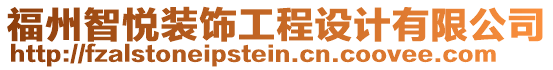 福州智悦装饰工程设计有限公司
http://fzalstoneipstein.cn.coovee.com